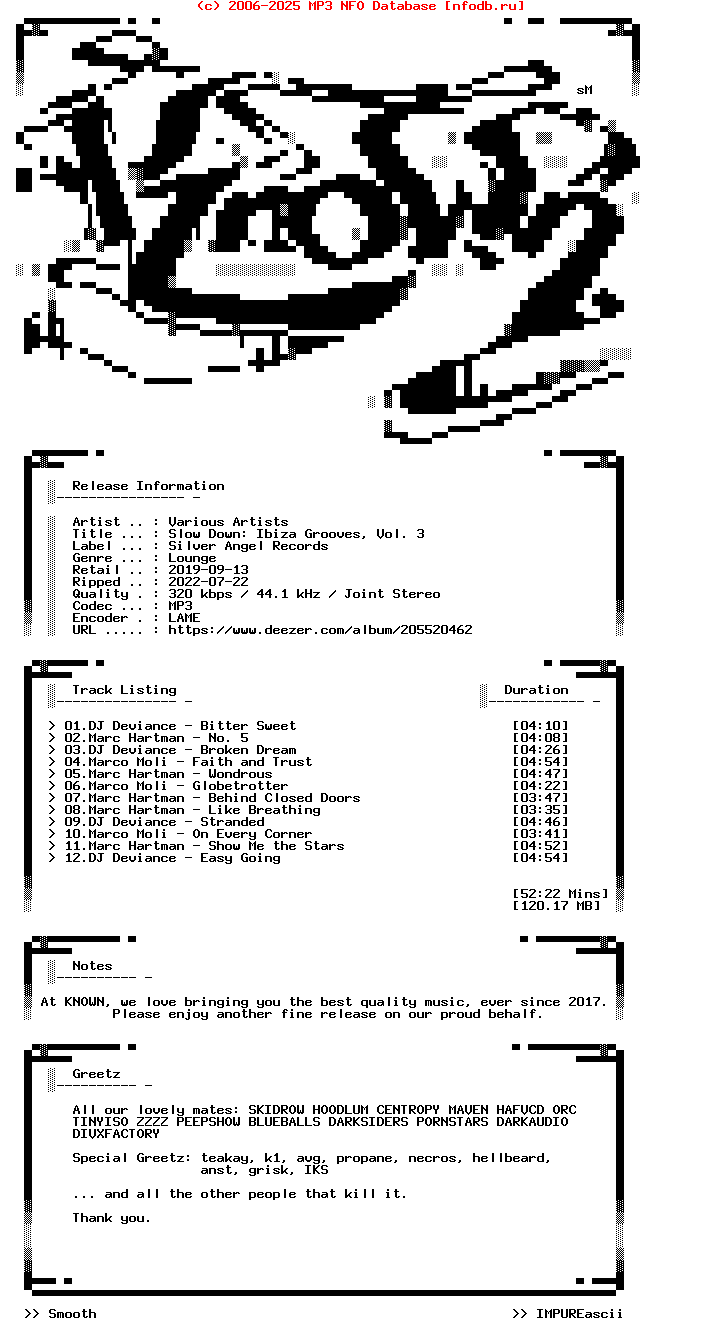 (c) 2006-2025 MP3 NFO Database [nfodb.ru]

sM

Release Information

Artist .. : Various Artists
Title ... : Slow Down: Ibiza Grooves, Vol. 3
Label ... : Silver Angel Records
Genre ... : Lounge
Retail .. : 2019-09-13
Ripped .. : 2022-07-22
Quality . : 320 kbps / 44.1 kHz / Joint Stereo
Codec ... : MP3
Encoder . : LAME
URL ..... : https://www.deezer.com/album/205520462

Track Listing

Duration

> 01.DJ Deviance - Bitter Sweet [04:10]
> 02.Marc Hartman - No. 5 [04:08]
> 03.DJ Deviance - Broken Dream [04:26]
> 04.Marco Moli - Faith and Trust [04:54]
> 05.Marc Hartman - Wondrous [04:47]
> 06.Marco Moli - Globetrotter [04:22]
> 07.Marc Hartman - Behind Closed Doors [03:47]
> 08.Marc Hartman - Like Breathing [03:35]
> 09.DJ Deviance - Stranded [04:46]
> 10.Marco Moli - On Every Corner [03:41]
> 11.Marc Hartman - Show Me the Stars [04:52]
> 12.DJ Deviance - Easy Going [04:54]

[52:22 Mins]
[120.17 MB]

Notes

At KNOWN, we love bringing you the best quality music, ever since 2017. Please enjoy another fine release on our proud behalf.

Greetz

All our lovely mates: SKIDROW HOODLUM CENTROPY MAVEN HAFVCD ORC TINYISO ZZZZ PEEPSHOW BLUEBALLS DARKSIDERS PORNSTARS DARKAUDIO DIVXFACTORY

Special Greetz: teakay, k1, avg, propane, necros, hellbeard, anst, grisk, IKS

... and all the other people that kill it.

Thank you.

>> Smooth

>> IMPUREascii